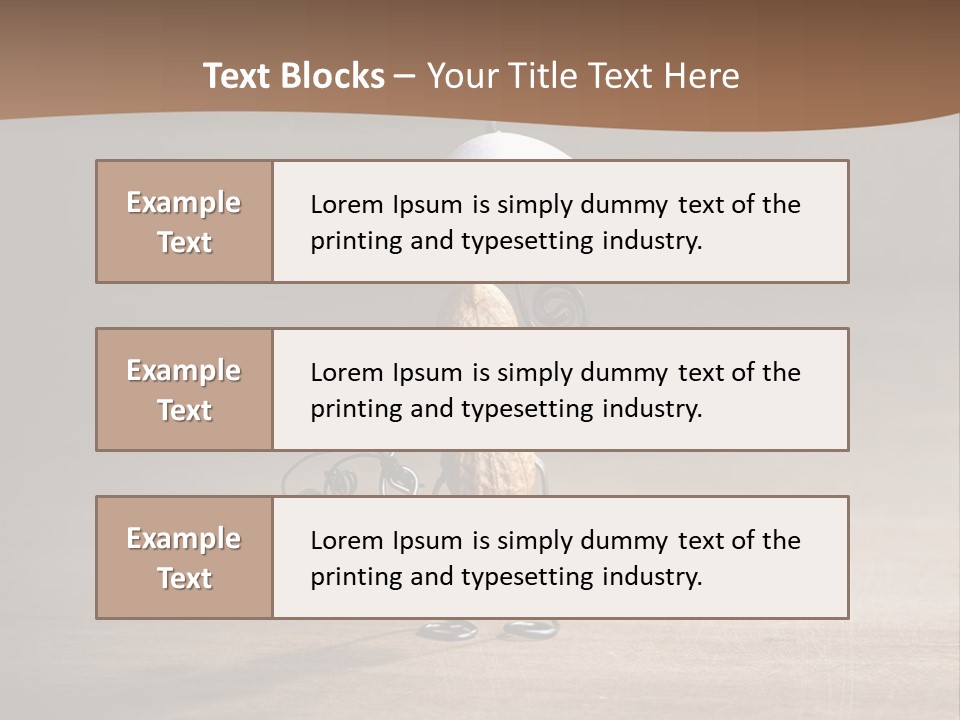 Text Blocks – Your Title Text Here

Example Text

Lorem Ipsum is simply dummy text of the printing and typesetting industry.

Example Text

Lorem Ipsum is simply dummy text of the printing and typesetting industry.

Example Text

Lorem Ipsum is simply dummy text of the printing and typesetting industry.